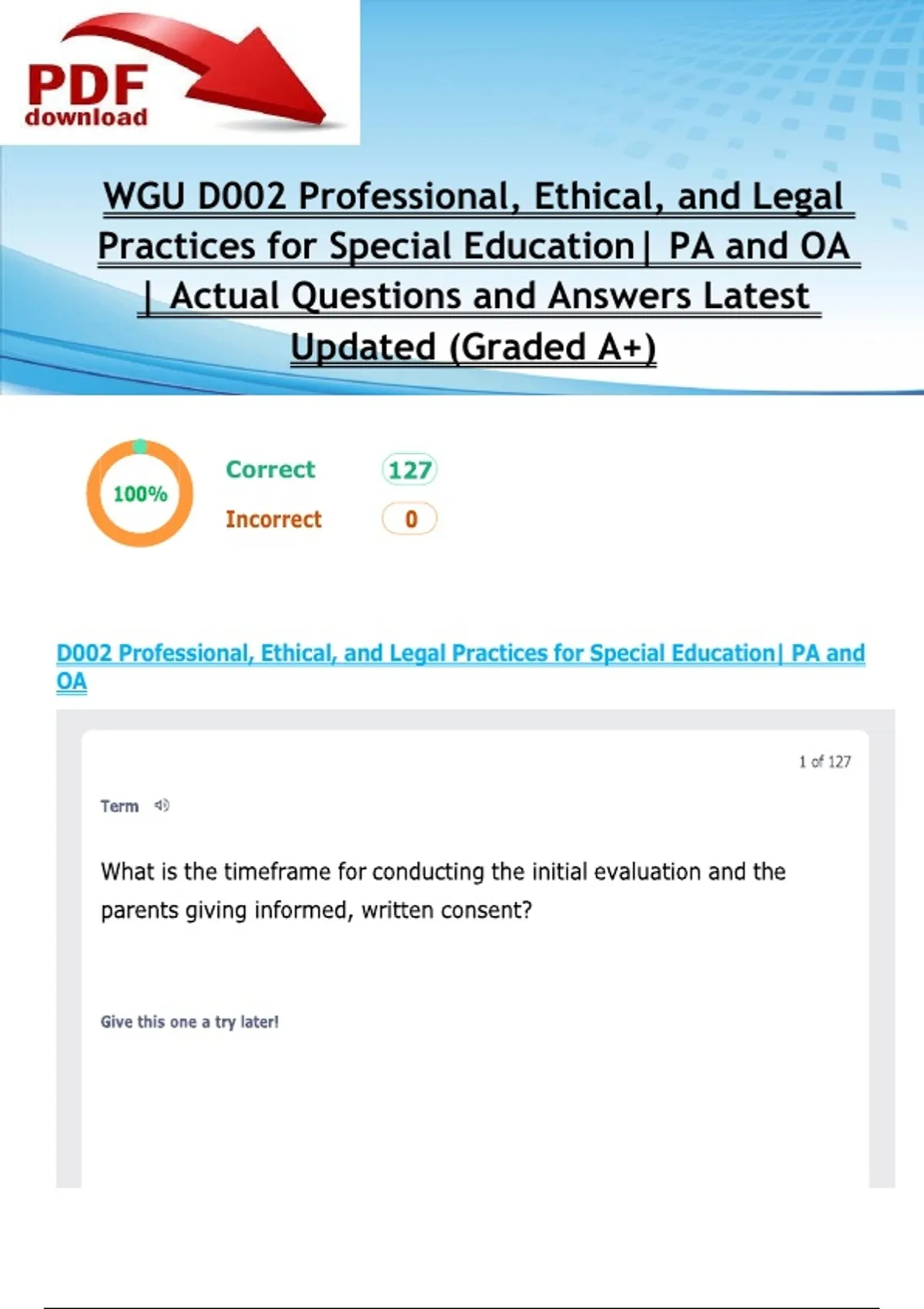 PDF
download

WGU D002 Professional, Ethical, and Legal Practices for Special Education| PA and OA | Actual Questions and Answers Latest Updated (Graded A+)

100%

Correct 127

Incorrect 0

D002 Professional, Ethical, and Legal Practices for Special Education| PA and OA

1 of 127

Term

What is the timeframe for conducting the initial evaluation and the parents giving informed, written consent?

Give this one a try later!